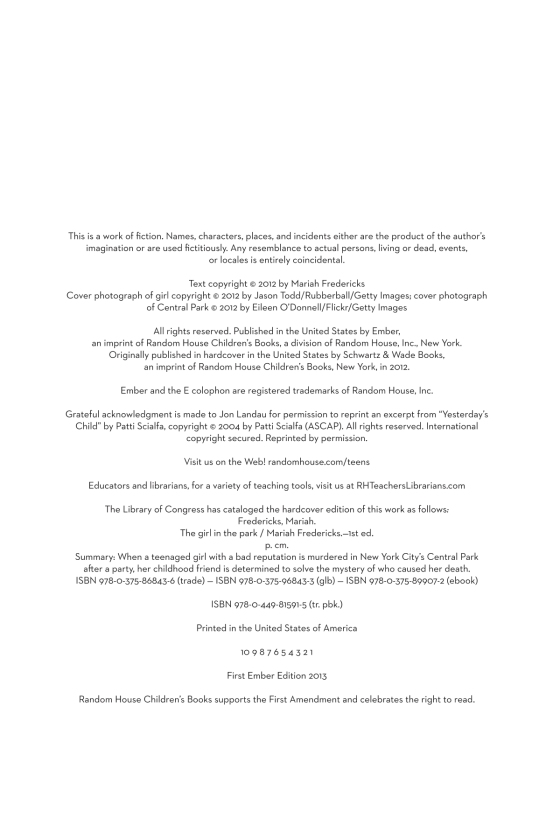 This is a work of fiction. Names, characters, places, and incidents either are the product of the author's imagination or are used fictitiously. Any resemblance to actual persons, living or dead, events, or locales is entirely coincidental.

Text copyright © 2012 by Mariah Fredericks
Cover photograph of girl copyright © 2012 by Jason Todd/Rubberball/Getty Images; cover photograph of Central Park © 2012 by Eileen O'Donnell/Flickr/Getty Images

All rights reserved. Published in the United States by Ember, an imprint of Random House Children's Books, a division of Random House, Inc., New York. Originally published in hardcover in the United States by Schwartz & Wade Books, an imprint of Random House Children's Books, New York, in 2012.

Ember and the E colophon are registered trademarks of Random House, Inc.

Grateful acknowledgment is made to Jon Landau for permission to reprint an excerpt from "Yesterday's Child" by Patti Scialfa, copyright © 2004 by Patti Scialfa (ASCAP). All rights reserved. International copyright secured. Reprinted by permission.

Visit us on the Web! randomhouse.com/teens

Educators and librarians, for a variety of teaching tools, visit us at RHTeachersLibrarians.com

The Library of Congress has cataloged the hardcover edition of this work as follows:
Fredericks, Mariah.
The girl in the park / Mariah Fredericks.—1st ed.
p. cm.
Summary: When a teenaged girl with a bad reputation is murdered in New York City's Central Park after a party, her childhood friend is determined to solve the mystery of who caused her death.
ISBN 978-0-375-86843-6 (trade) — ISBN 978-0-375-96843-3 (glb) — ISBN 978-0-375-89907-2 (ebook)

ISBN 978-0-449-81591-5 (tr. pbk.)

Printed in the United States of America

10 9 8 7 6 5 4 3 2 1

First Ember Edition 2013

Random House Children's Books supports the First Amendment and celebrates the right to read.